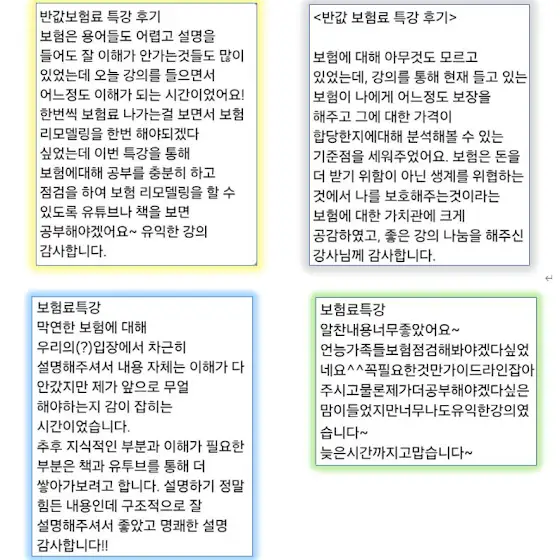 반값보험료 특강 후기
보험은 용어들도 어렵고 설명을 들어도 잘 이해가 안가는것들도 많이 있었는데 오늘 강의를 들으면서 어느정도 이해가 되는 시간이었어요!
한번씩 보험료 나가는걸 보면서 보험 리모델링을 한번 해야되겠다 싶었는데 이번 특강을 통해 보험에대해 공부를 충분히 하고 점검을 하여 보험 리모델링을 할 수 있도록 유튜브나 책을 보면 공부해야겠어요~ 유익한 강의 감사합니다.

<반값 보험료 특강 후기>

보험에 대해 아무것도 모르고 있었는데, 강의를 통해 현재 들고 있는 보험이 나에게 어느정도 보장을 해주고 그에 대한 가격이 합당한지에대해 분석해볼 수 있는 기준점을 세워주었어요. 보험은 돈을 더 받기 위함이 아닌 생계를 위협하는 것에서 나를 보호해주는것이라는 보험에 대한 가치관에 크게 공감하였고, 좋은 강의 나눔을 해주신 강사님께 감사합니다.

보험료특강
막연한 보험에 대해 우리의(?)입장에서 차근히 설명해주셔서 내용 자체는 이해가 다 안갔지만 제가 앞으로 무얼 해야하는지 감이 잡히는 시간이었습니다.
추후 지식적인 부분과 이해가 필요한 부분은 책과 유투브를 통해 더 쌓아가보려고 합니다. 설명하기 정말 힘든 내용인데 구조적으로 잘 설명해주셔서 좋았고 명쾌한 설명 감사합니다!!

보험료특강
알찬내용너무좋았어요~
언능가족들보험점검해봐야겠다싶었네요^^꼭필요한것만가이드라인잡아주시고물론제가더공부해야겠다싶은맘이들었지만너무나도유익한강의였습니다~
늦은시간까지고맙습니다~